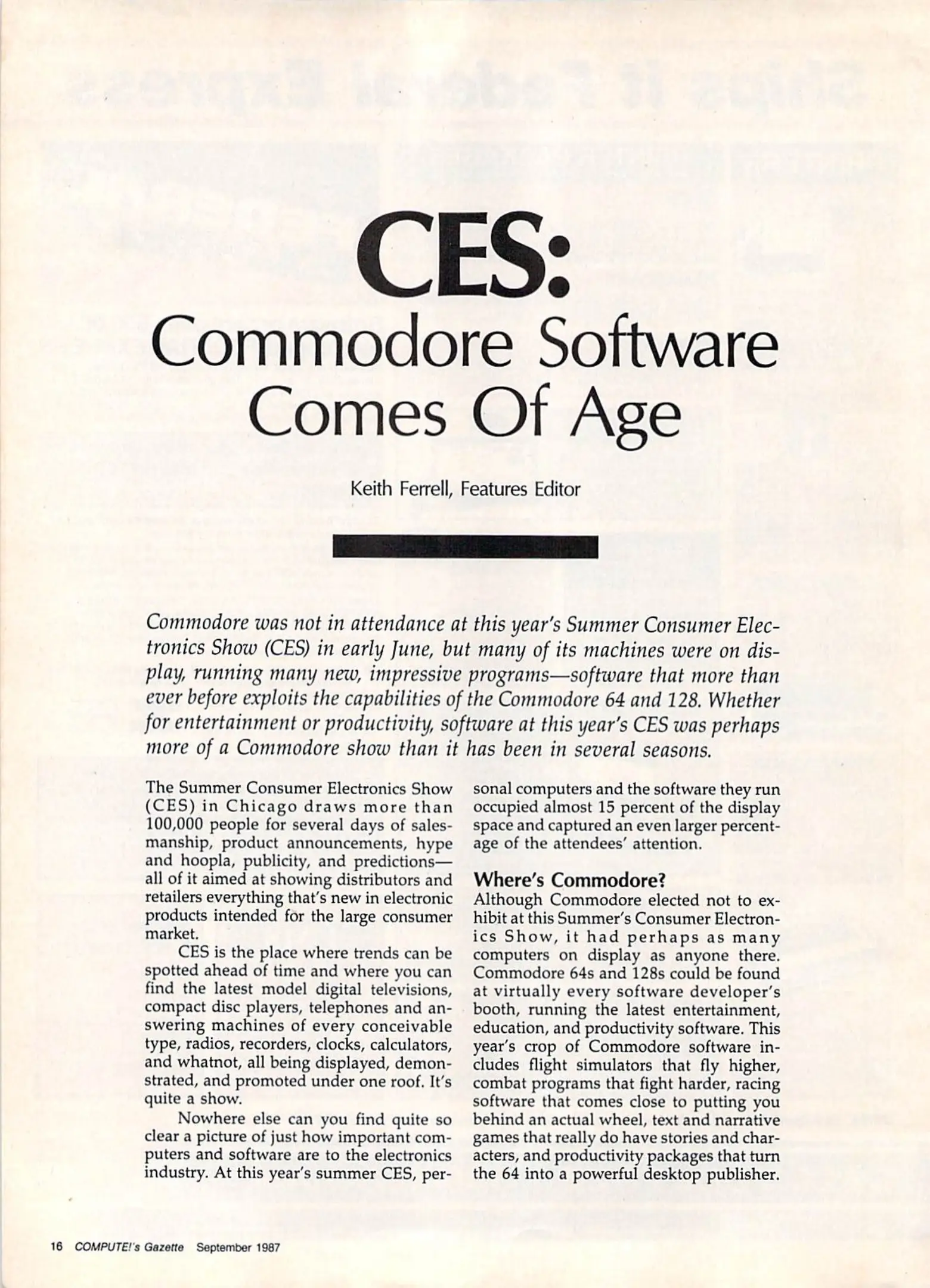 CES:
Commodore Software
Comes Of Age

Keith Ferrell, Features Editor

Commodore was not in attendance at this year's Summer Consumer Electronics Show (CES) in early June, but many of its machines were on display, running many new, impressive programs—software that more than ever before exploits the capabilities of the Commodore 64 and 128. Whether for entertainment or productivity, software at this year's CES was perhaps more of a Commodore show than it has been in several seasons.

The Summer Consumer Electronics Show (CES) in Chicago draws more than 100,000 people for several days of salesmanship, product announcements, hype and hoopla, publicity, and predictions—all of it aimed at showing distributors and retailers everything that's new in electronic products intended for the large consumer market.

CES is the place where trends can be spotted ahead of time and where you can find the latest model digital televisions, compact disc players, telephones and answering machines of every conceivable type, radios, recorders, clocks, calculators, and whatnot, all being displayed, demonstrated, and promoted under one roof. It's quite a show.

Nowhere else can you find quite so clear a picture of just how important computers and software are to the electronics industry. At this year's summer CES, personal computers and the software they run occupied almost 15 percent of the display space and captured an even larger percentage of the attendees' attention.

Where's Commodore?
Although Commodore elected not to exhibit at this Summer's Consumer Electronics Show, it had perhaps as many computers on display as anyone there. Commodore 64s and 128s could be found at virtually every software developer's booth, running the latest entertainment, education, and productivity software. This year's crop of Commodore software includes flight simulators that fly higher, combat programs that fight harder, racing software that comes close to putting you behind an actual wheel, text and narrative games that really do have stories and characters, and productivity packages that turn the 64 into a powerful desktop publisher.

16 COMPUTE!'s Gazette September 1987